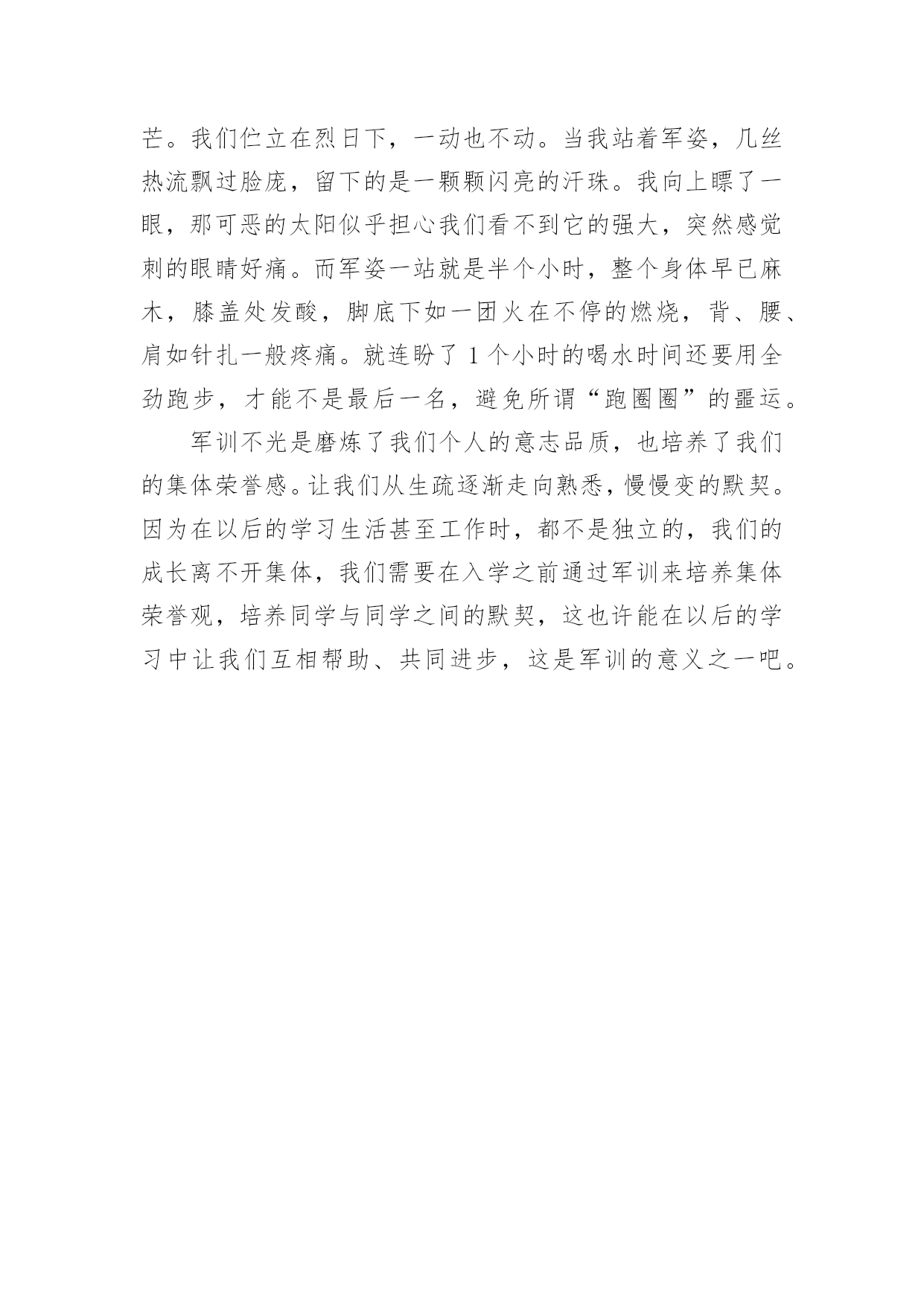 芒。我们伫立在烈日下，一动也不动。当我站着军姿，几丝热流飘过脸庞，留下的是一颗颗闪亮的汗珠。我向上瞟了一眼，那可恶的太阳似乎担心我们看不到它的强大，突然感觉刺的眼睛好痛。而军姿一站就是半个小时，整个身体早已麻木，膝盖处发酸，脚底下如一团火在不停的燃烧，背、腰、肩如针扎一般疼痛。就连盼了 1 个小时的喝水时间还要用全劲跑步，才能不是最后一名，避免所谓“跑圈圈”的噩运。

军训不光是磨炼了我们个人的意志品质，也培养了我们的集体荣誉感。让我们从生疏逐渐走向熟悉，慢慢变的默契。因为在以后的学习生活甚至工作时，都不是独立的，我们的成长离不开集体，我们需要在入学之前通过军训来培养集体荣誉观，培养同学与同学之间的默契，这也许能在以后的学习中让我们互相帮助、共同进步，这是军训的意义之一吧。